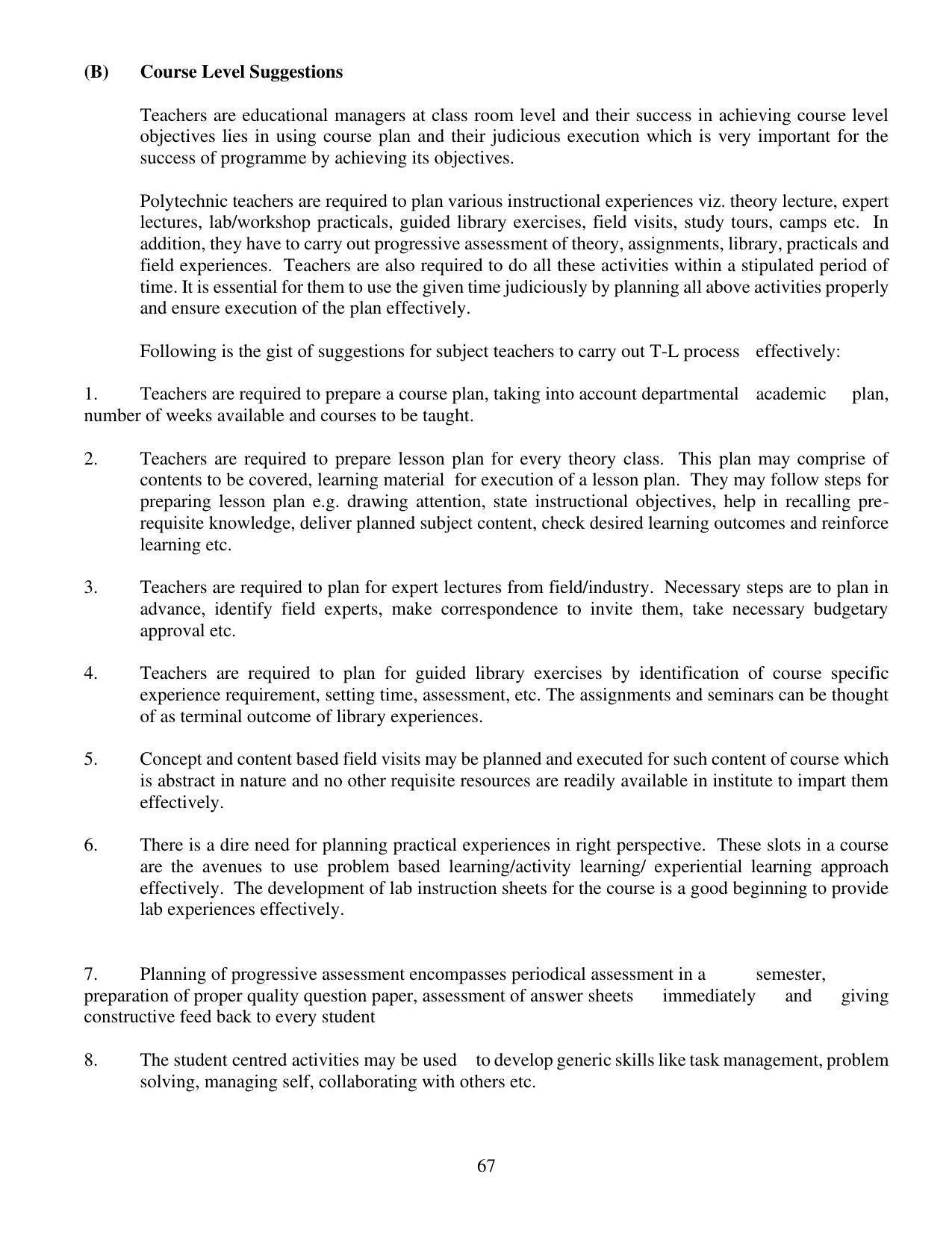 (B) Course Level Suggestions

Teachers are educational managers at class room level and their success in achieving course level objectives lies in using course plan and their judicious execution which is very important for the success of programme by achieving its objectives.

Polytechnic teachers are required to plan various instructional experiences viz. theory lecture, expert lectures, lab/workshop practicals, guided library exercises, field visits, study tours, camps etc. In addition, they have to carry out progressive assessment of theory, assignments, library, practicals and field experiences. Teachers are also required to do all these activities within a stipulated period of time. It is essential for them to use the given time judiciously by planning all above activities properly and ensure execution of the plan effectively.

Following is the gist of suggestions for subject teachers to carry out T-L process effectively:

1. Teachers are required to prepare a course plan, taking into account departmental academic plan, number of weeks available and courses to be taught.

2. Teachers are required to prepare lesson plan for every theory class. This plan may comprise of contents to be covered, learning material for execution of a lesson plan. They may follow steps for preparing lesson plan e.g. drawing attention, state instructional objectives, help in recalling pre-requisite knowledge, deliver planned subject content, check desired learning outcomes and reinforce learning etc.

3. Teachers are required to plan for expert lectures from field/industry. Necessary steps are to plan in advance, identify field experts, make correspondence to invite them, take necessary budgetary approval etc.

4. Teachers are required to plan for guided library exercises by identification of course specific experience requirement, setting time, assessment, etc. The assignments and seminars can be thought of as terminal outcome of library experiences.

5. Concept and content based field visits may be planned and executed for such content of course which is abstract in nature and no other requisite resources are readily available in institute to impart them effectively.

6. There is a dire need for planning practical experiences in right perspective. These slots in a course are the avenues to use problem based learning/activity learning/ experiential learning approach effectively. The development of lab instruction sheets for the course is a good beginning to provide lab experiences effectively.

7. Planning of progressive assessment encompasses periodical assessment in a semester, preparation of proper quality question paper, assessment of answer sheets immediately and giving constructive feed back to every student

8. The student centred activities may be used to develop generic skills like task management, problem solving, managing self, collaborating with others etc.

67